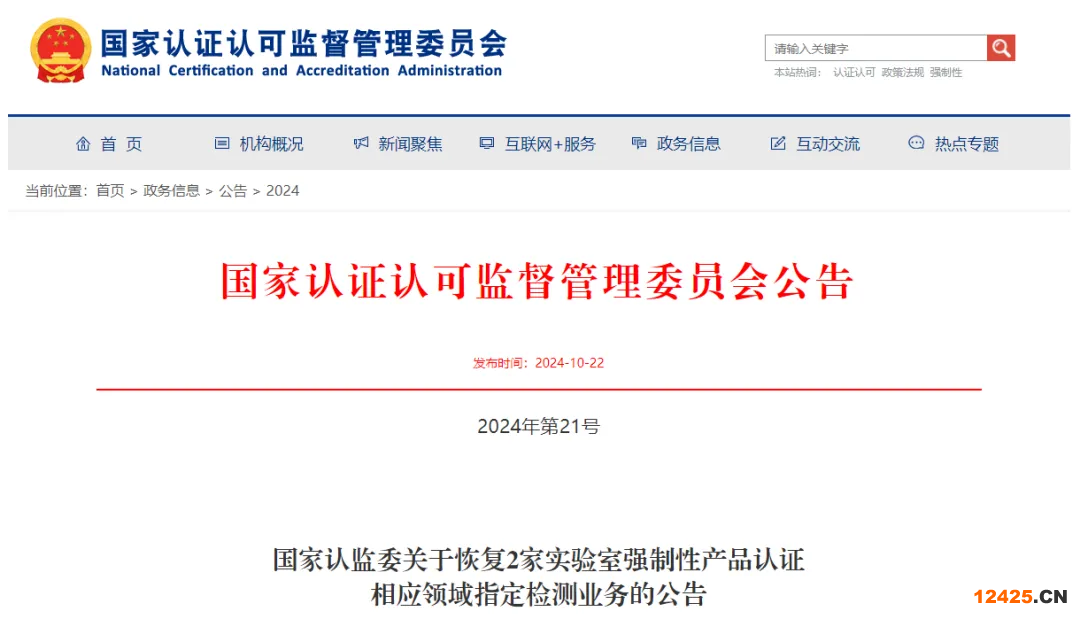 国家认证认可监督管理委员会
National Certification and Accreditation Administration

请输入关键字
本站热词： 认证认可 政策法规 强制性

首 页　机构概况　新闻聚焦　互联网+服务　政务信息　互动交流　热点专题

当前位置：首页 > 政务信息 > 公告 > 2024

国家认证认可监督管理委员会公告

发布时间：2024-10-22

2024年第21号

国家认监委关于恢复2家实验室强制性产品认证相应领域指定检测业务的公告

12425.CN